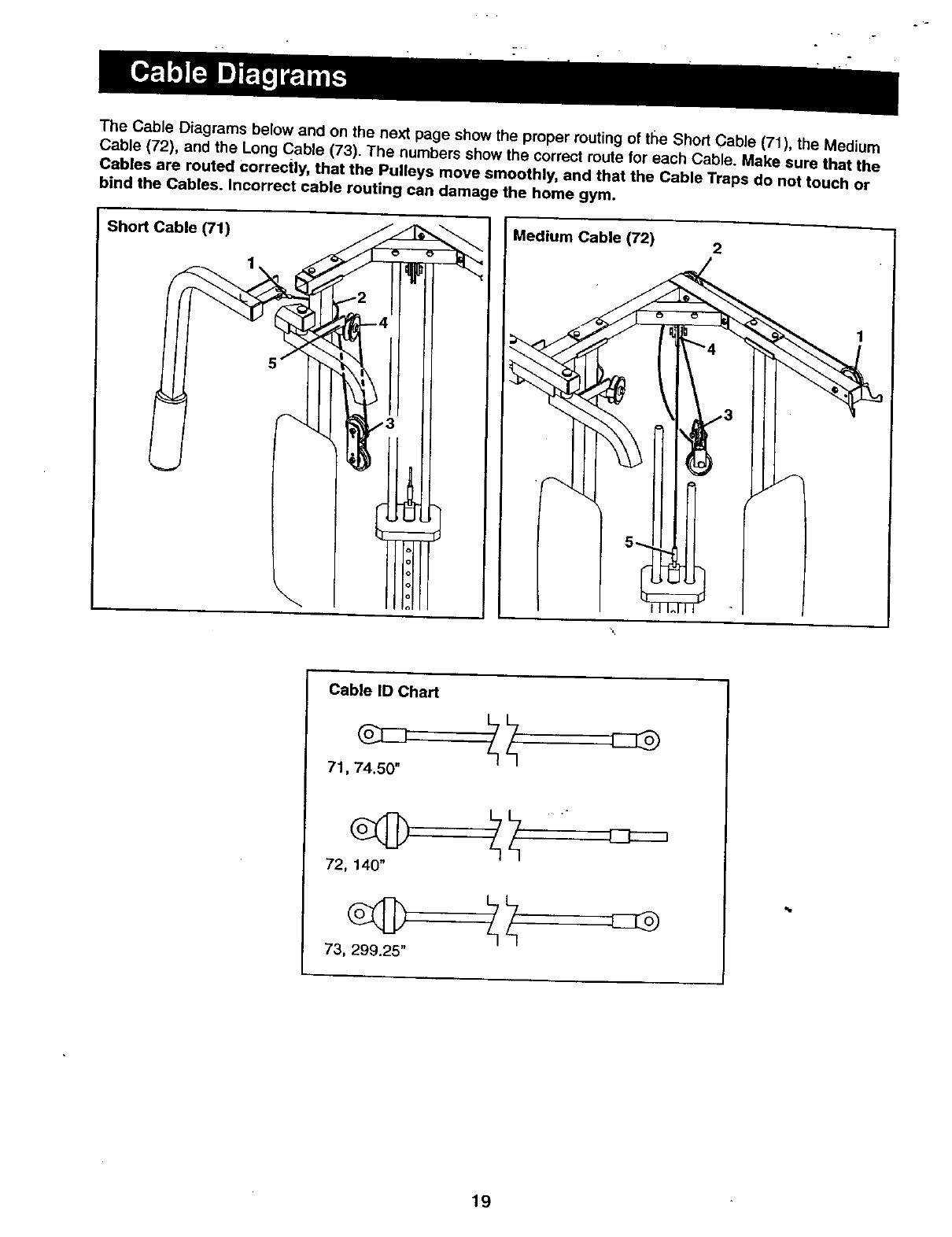 Cable Diagrams

The Cable Diagrams below and on the next page show the proper routing of the Short Cable (71), the Medium Cable (72), and the Long Cable (73). The numbers show the correct route for each Cable. Make sure that the Cables are routed correctly, that the Pulleys move smoothly, and that the Cable Traps do not touch or bind the Cables. Incorrect cable routing can damage the home gym.

Short Cable (71)

1

2

4

5

3

Medium Cable (72)

2

1

4

3

5

Cable ID Chart

71, 74.50"

72, 140"

73, 299.25"

19